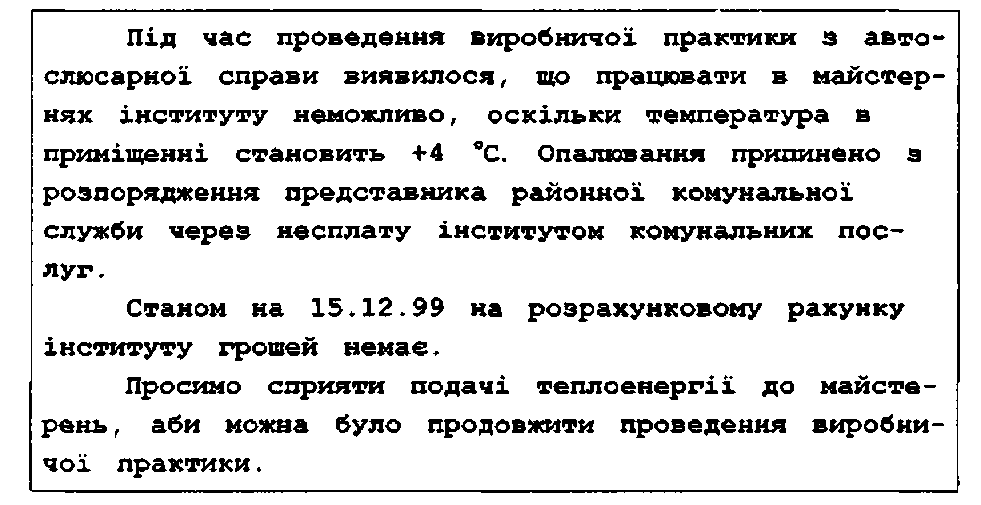 Під час проведення виробничої практики з автослюсарної справи виявилося, що працювати в майстернях інституту неможливо, оскільки температура в приміщенні становить +4 °C. Опалювання припинено з розпорядження представника районної комунальної служби через несплату інститутом комунальних послуг.

Станом на 15.12.99 на розрахунковому рахунку інституту грошей немає.

Просимо сприяти подачі теплоенергії до майстерень, аби можна було продовжити проведення виробничої практики.